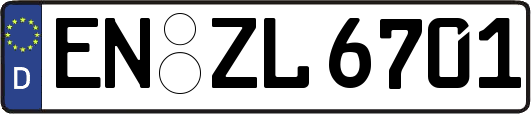 D
EN ZL 6701